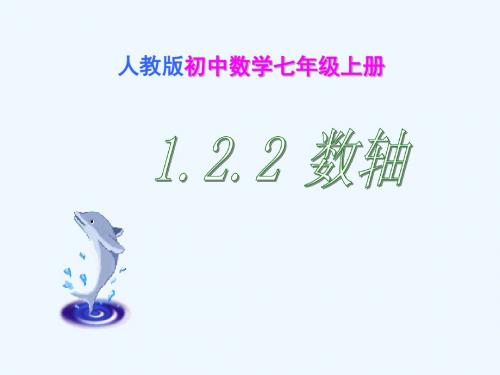 人教版初中数学七年级上册

1.2.2 数轴